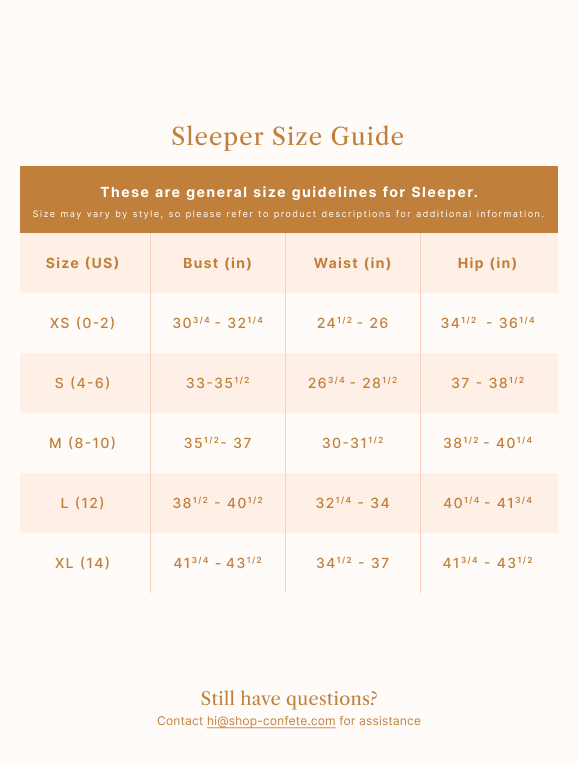 Sleeper Size Guide

These are general size guidelines for Sleeper.

Size may vary by style, so please refer to product descriptions for additional information.

| Size (US) | Bust (in) | Waist (in) | Hip (in) |
|---|---|---|---|
| XS (0-2) | $30^{3/4}$ - $32^{1/4}$ | $24^{1/2}$ - 26 | $34^{1/2}$ - $36^{1/4}$ |
| S (4-6) | 33-$35^{1/2}$ | $26^{3/4}$ - $28^{1/2}$ | 37 - $38^{1/2}$ |
| M (8-10) | $35^{1/2}$- 37 | 30-$31^{1/2}$ | $38^{1/2}$ - $40^{1/4}$ |
| L (12) | $38^{1/2}$ - $40^{1/2}$ | $32^{1/4}$ - 34 | $40^{1/4}$ - $41^{3/4}$ |
| XL (14) | $41^{3/4}$ - $43^{1/2}$ | $34^{1/2}$ - 37 | $41^{3/4}$ - $43^{1/2}$ |

Still have questions?

Contact hi@shop-confete.com for assistance